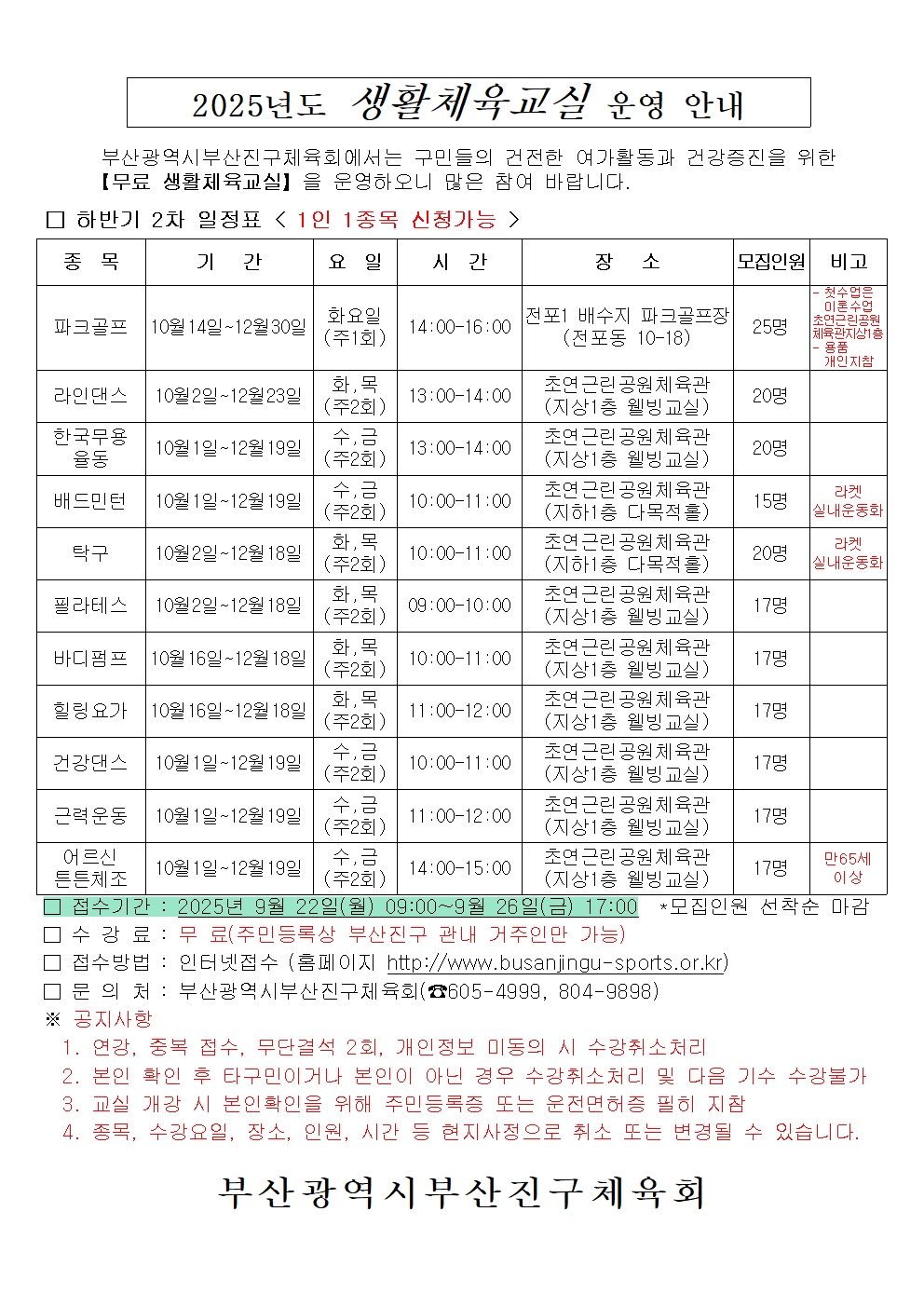 2025년도 생활체육교실 운영 안내

부산광역시부산진구체육회에서는 구민들의 건전한 여가활동과 건강증진을 위한 【무료 생활체육교실】을 운영하오니 많은 참여 바랍니다.

□ 하반기 2차 일정표 < 1인 1종목 신청가능 >

| 종 목 | 기 간 | 요 일 | 시 간 | 장 소 | 모집인원 | 비고 |
|---|---|---|---|---|---|---|
| 파크골프 | 10월14일~12월30일 | 화요일 (주1회) | 14:00-16:00 | 전포1 배수지 파크골프장 (전포동 10-18) | 25명 | - 첫수업은 이론수업 초연근린공원 체육관지상1층 - 용품 개인지참 |
| 라인댄스 | 10월2일~12월23일 | 화,목 (주2회) | 13:00-14:00 | 초연근린공원체육관 (지상1층 웰빙교실) | 20명 | |
| 한국무용 율동 | 10월1일~12월19일 | 수,금 (주2회) | 13:00-14:00 | 초연근린공원체육관 (지상1층 웰빙교실) | 20명 | |
| 배드민턴 | 10월1일~12월19일 | 수,금 (주2회) | 10:00-11:00 | 초연근린공원체육관 (지하1층 다목적홀) | 15명 | 라켓 실내운동화 |
| 탁구 | 10월2일~12월18일 | 화,목 (주2회) | 10:00-11:00 | 초연근린공원체육관 (지하1층 다목적홀) | 20명 | 라켓 실내운동화 |
| 필라테스 | 10월2일~12월18일 | 화,목 (주2회) | 09:00-10:00 | 초연근린공원체육관 (지상1층 웰빙교실) | 17명 | |
| 바디펌프 | 10월16일~12월18일 | 화,목 (주2회) | 10:00-11:00 | 초연근린공원체육관 (지상1층 웰빙교실) | 17명 | |
| 힐링요가 | 10월16일~12월18일 | 화,목 (주2회) | 11:00-12:00 | 초연근린공원체육관 (지상1층 웰빙교실) | 17명 | |
| 건강댄스 | 10월1일~12월19일 | 수,금 (주2회) | 10:00-11:00 | 초연근린공원체육관 (지상1층 웰빙교실) | 17명 | |
| 근력운동 | 10월1일~12월19일 | 수,금 (주2회) | 11:00-12:00 | 초연근린공원체육관 (지상1층 웰빙교실) | 17명 | |
| 어르신 튼튼체조 | 10월1일~12월19일 | 수,금 (주2회) | 14:00-15:00 | 초연근린공원체육관 (지상1층 웰빙교실) | 17명 | 만65세 이상 |

□ 접수기간 : 2025년 9월 22일(월) 09:00~9월 26일(금) 17:00 *모집인원 선착순 마감
□ 수 강 료 : 무 료(주민등록상 부산진구 관내 거주인만 가능)
□ 접수방법 : 인터넷접수 (홈페이지 http://www.busanjingu-sports.or.kr)
□ 문 의 처 : 부산광역시부산진구체육회(☎605-4999, 804-9898)
※ 공지사항
1. 연강, 중복 접수, 무단결석 2회, 개인정보 미동의 시 수강취소처리
2. 본인 확인 후 타구민이거나 본인이 아닌 경우 수강취소처리 및 다음 기수 수강불가
3. 교실 개강 시 본인확인을 위해 주민등록증 또는 운전면허증 필히 지참
4. 종목, 수강요일, 장소, 인원, 시간 등 현지사정으로 취소 또는 변경될 수 있습니다.

부산광역시부산진구체육회